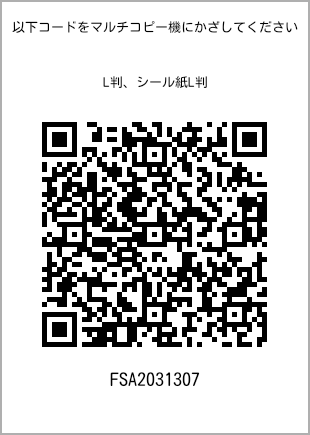 以下コードをマルチコピー機にかざしてください

L判、シール紙L判

FSA2031307